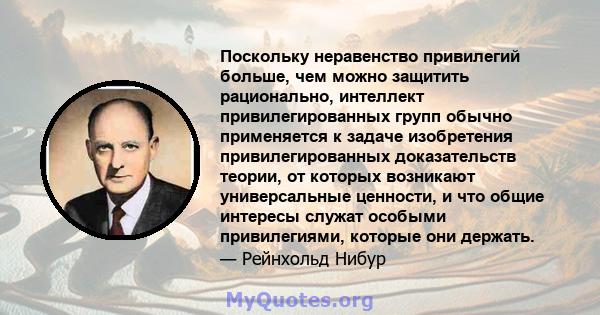 Поскольку неравенство привилегий больше, чем можно защитить рационально, интеллект привилегированных групп обычно применяется к задаче изобретения привилегированных доказательств теории, от которых возникают универсальные ценности, и что общие интересы служат особыми привилегиями, которые они держать.
— Рейнхольд Нибур

MyQuotes.org